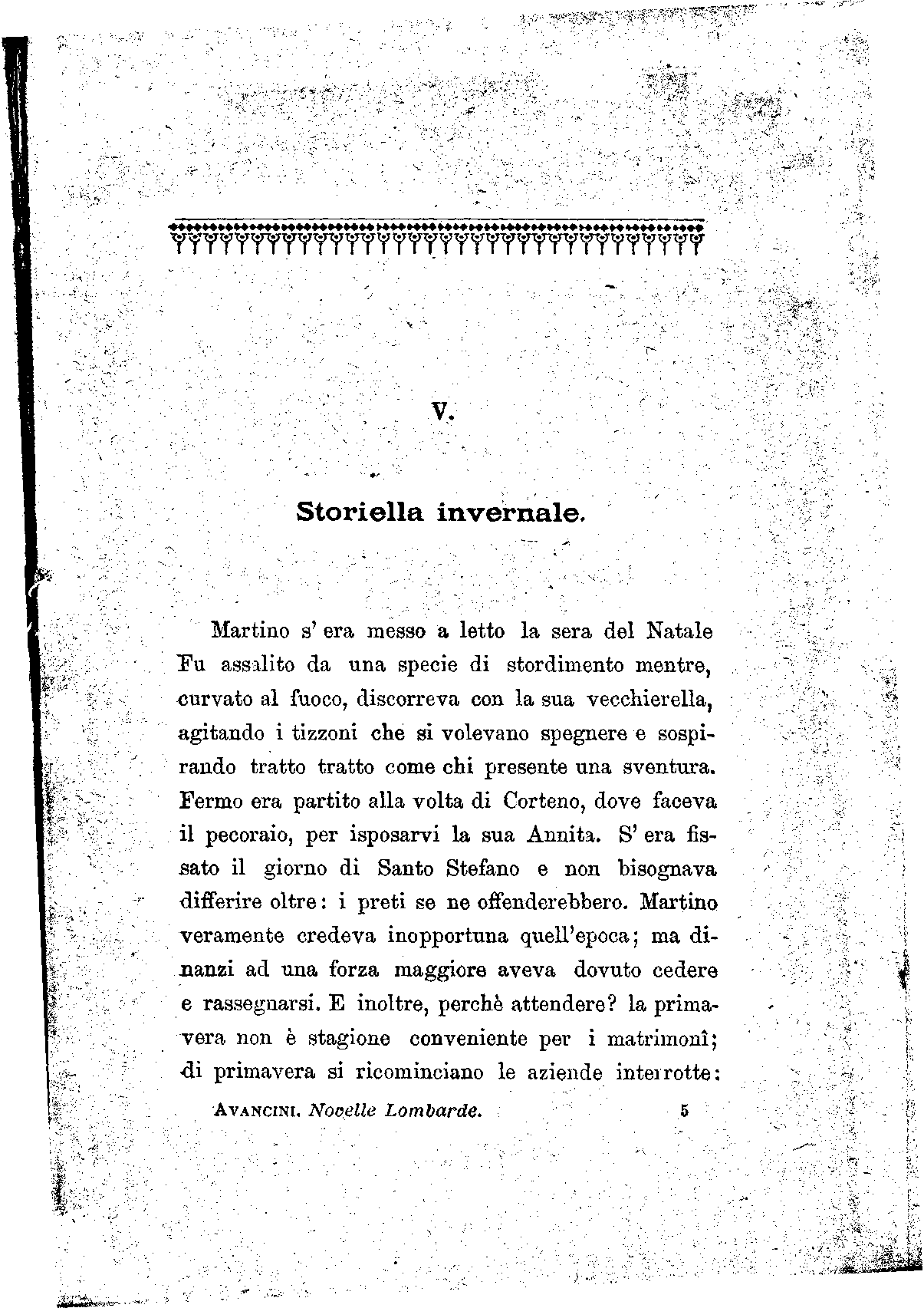 V.

Storiella invernale.

Martino s' era messo a letto la sera del Natale Fu assalito da una specie di stordimento mentre, curvato al fuoco, discorreva con la sua vecchierella, agitando i tizzoni che si volevano spegnere e sospirando tratto tratto come chi presente una sventura. Fermo era partito alla volta di Corteno, dove faceva il pecoraio, per isposarvi la sua Annita. S' era fissato il giorno di Santo Stefano e non bisognava differire oltre: i preti se ne offenderebbero. Martino veramente credeva inopportuna quell'epoca; ma dinanzi ad una forza maggiore aveva dovuto cedere e rassegnarsi. E inoltre, perchè attendere? la primavera non è stagione conveniente per i matrimonî; di primavera si ricominciano le aziende interrotte:

AVANCINI. Novelle Lombarde. 5